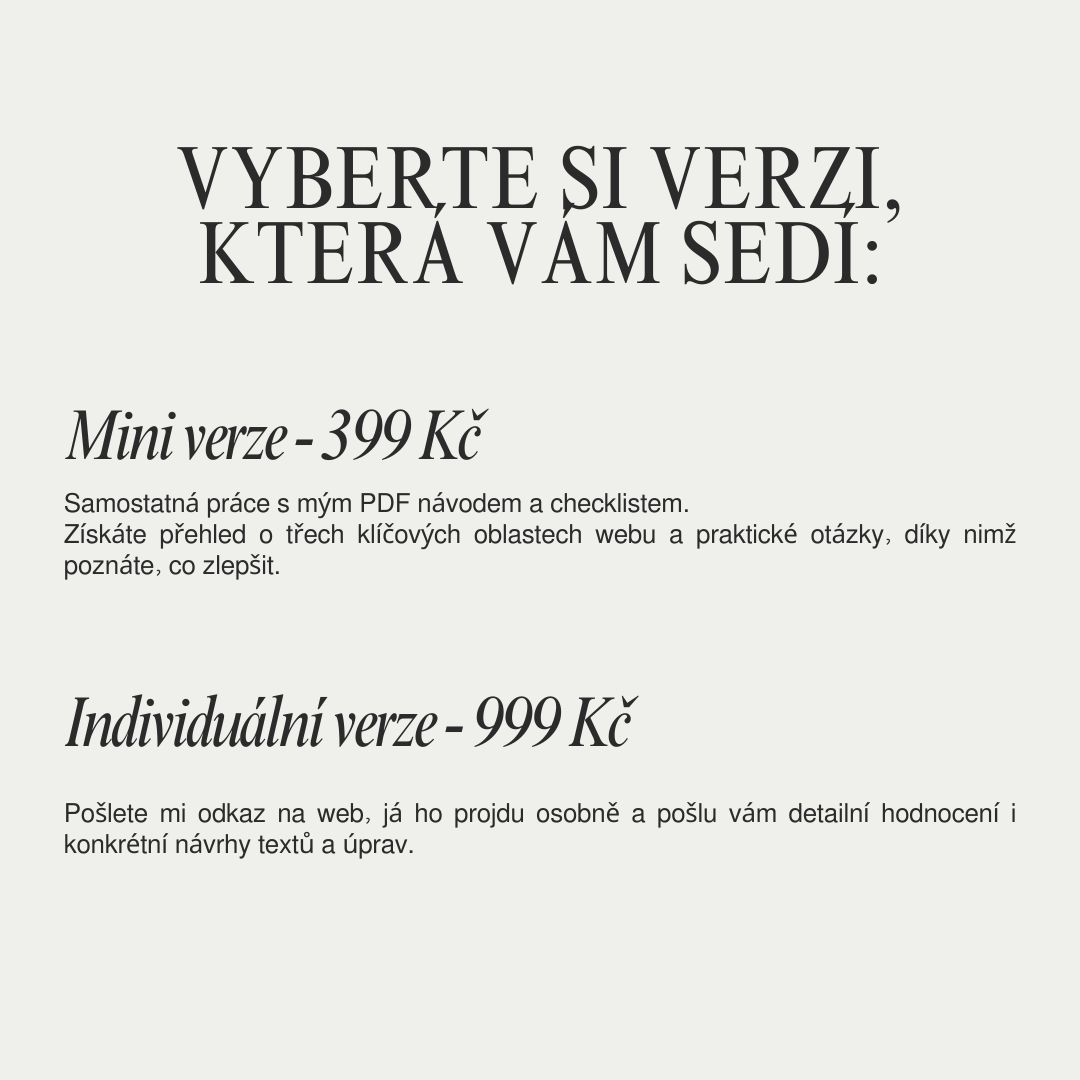 VYBERTE SI VERZI, KTERÁ VÁM SEDÍ:

Mini verze - 399 Kč

Samostatná práce s mým PDF návodem a checklistem.
Získáte přehled o třech klíčových oblastech webu a praktické otázky, díky nimž poznáte, co zlepšit.

Individuální verze - 999 Kč

Pošlete mi odkaz na web, já ho projdu osobně a pošlu vám detailní hodnocení i konkrétní návrhy textů a úprav.